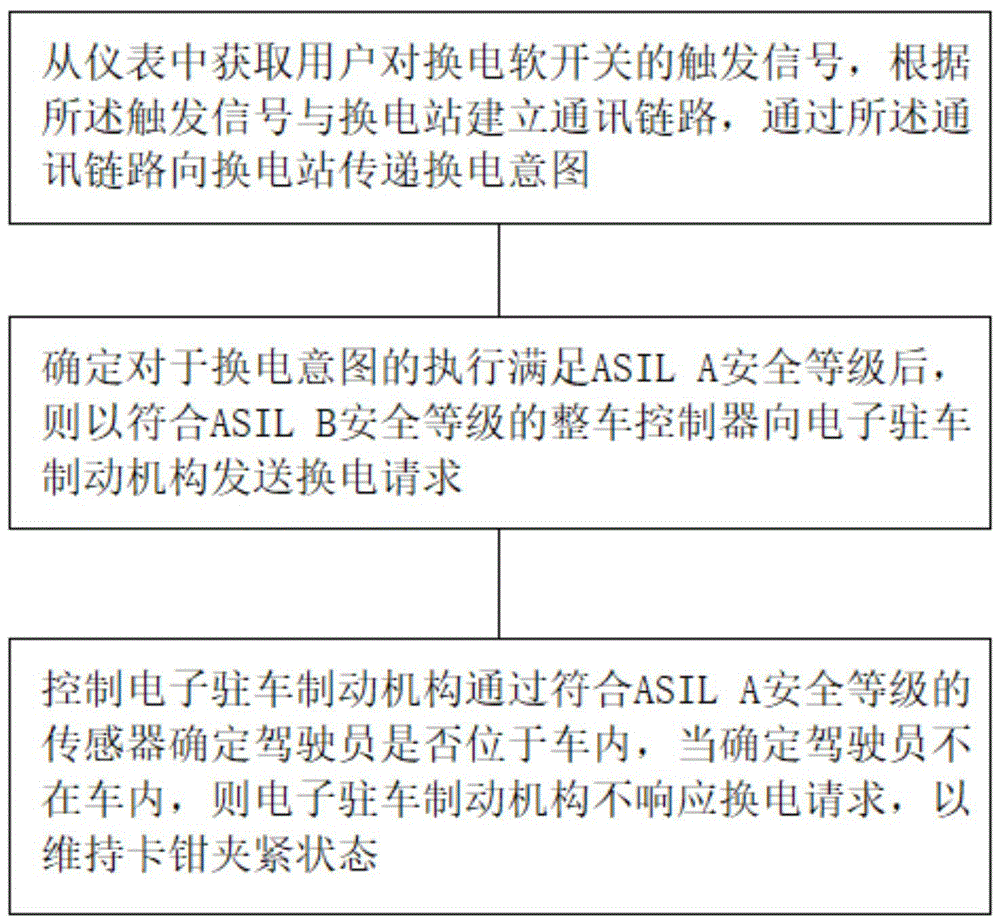 从仪表中获取用户对换电软开关的触发信号，根据所述触发信号与换电站建立通讯链路，通过所述通讯链路向换电站传递换电意图

确定对于换电意图的执行满足ASIL A安全等级后，则以符合ASIL B安全等级的整车控制器向电子驻车制动机构发送换电请求

控制电子驻车制动机构通过符合ASIL A安全等级的传感器确定驾驶员是否位于车内，当确定驾驶员不在车内，则电子驻车制动机构不响应换电请求，以维持卡钳夹紧状态